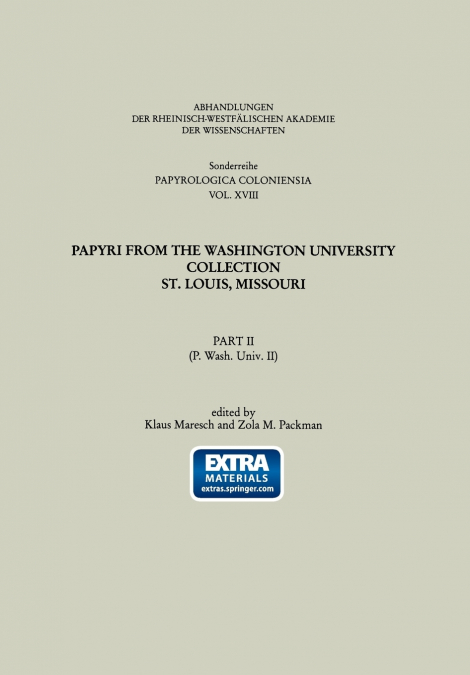 ABHANDLUNGEN
DER RHEINISCH-WESTFÄLISCHEN AKADEMIE
DER WISSENSCHAFTEN

Sonderreihe
PAPYROLOGICA COLONIENSIA
VOL. XVIII

PAPYRI FROM THE WASHINGTON UNIVERSITY COLLECTION
ST. LOUIS, MISSOURI

PART II
(P. Wash. Univ. II)

edited by
Klaus Maresch and Zola M. Packman

EXTRA
MATERIALS
extras.springer.com